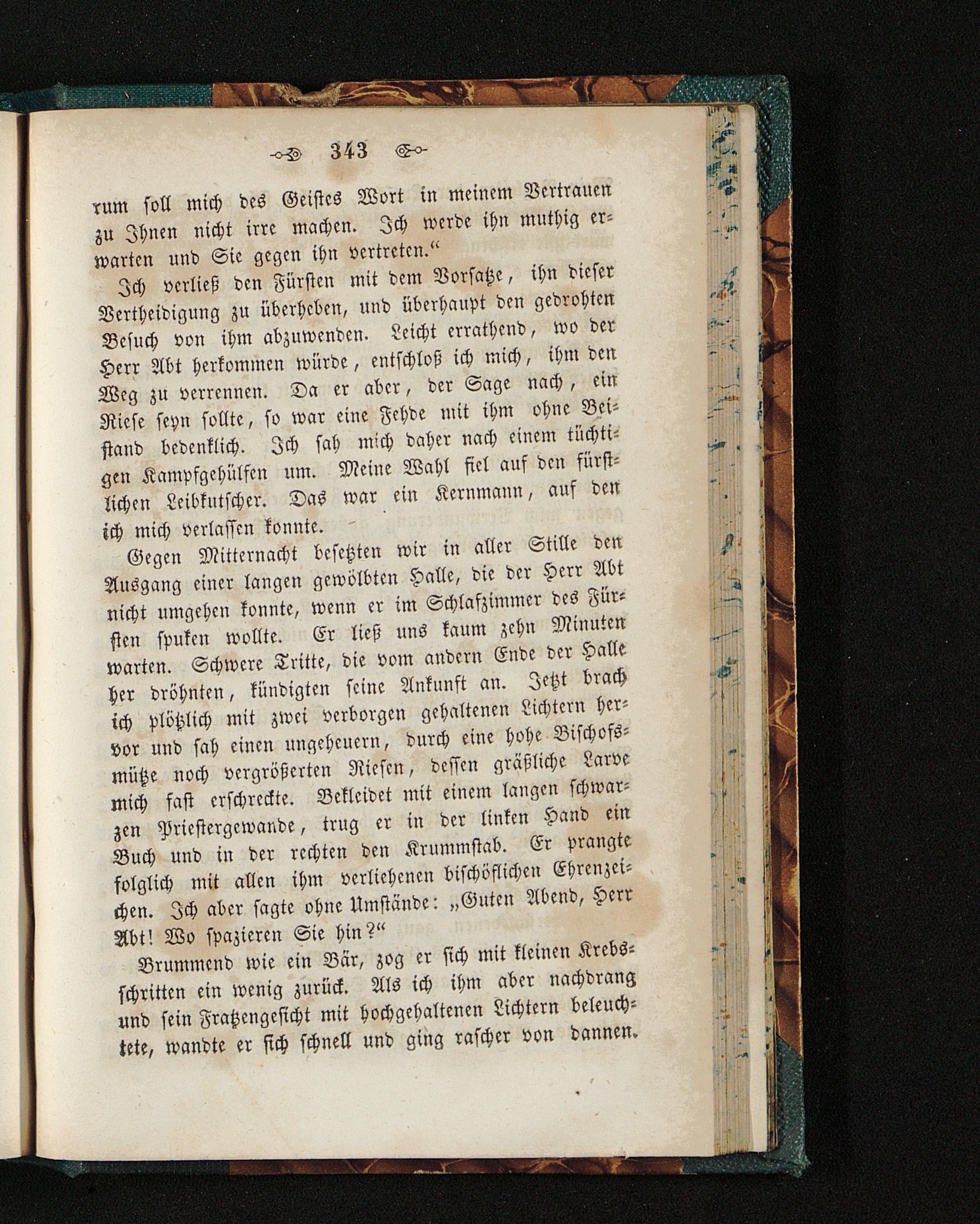 343

rum soll mich des Geistes Wort in meinem Vertrauen zu Ihnen nicht irre machen. Ich werde ihn muthig erwarten und Sie gegen ihn vertreten.“

Ich verließ den Fürsten mit dem Vorsatze, ihn dieser Vertheidigung zu überheben, und überhaupt den gedrohten Besuch von ihm abzuwenden. Leicht errathend, wo der Herr Abt herkommen würde, entschloß ich mich, ihm den Weg zu verrennen. Da er aber, der Sage nach, ein Riese seyn sollte, so war eine Fehde mit ihm ohne Beistand bedenklich. Ich sah mich daher nach einem tüchtigen Kampfgehülfen um. Meine Wahl fiel auf den fürstlichen Leibkutscher. Das war ein Kernmann, auf den ich mich verlassen konnte.

Gegen Mitternacht besetzten wir in aller Stille den Ausgang einer langen gewölbten Halle, die der Herr Abt nicht umgehen konnte, wenn er im Schlafzimmer des Fürsten spuken wollte. Er ließ uns kaum zehn Minuten warten. Schwere Tritte, die vom andern Ende der Halle her dröhnten, kündigten seine Ankunft an. Jetzt brach ich plötzlich mit zwei verborgen gehaltenen Lichtern hervor und sah einen ungeheuern, durch eine hohe Bischofsmütze noch vergrößerten Riesen, dessen gräßliche Larve mich fast erschreckte. Bekleidet mit einem langen schwarzen Priestergewande, trug er in der linken Hand ein Buch und in der rechten den Krummstab. Er prangte folglich mit allen ihm verliehenen bischöflichen Ehrenzeichen. Ich aber sagte ohne Umstände: „Guten Abend, Herr Abt! Wo spazieren Sie hin?“

Brummend wie ein Bär, zog er sich mit kleinen Krebsschritten ein wenig zurück. Als ich ihm aber nachdrang und sein Fratzengesicht mit hochgehaltenen Lichtern beleuchtete, wandte er sich schnell und ging rascher von dannen.